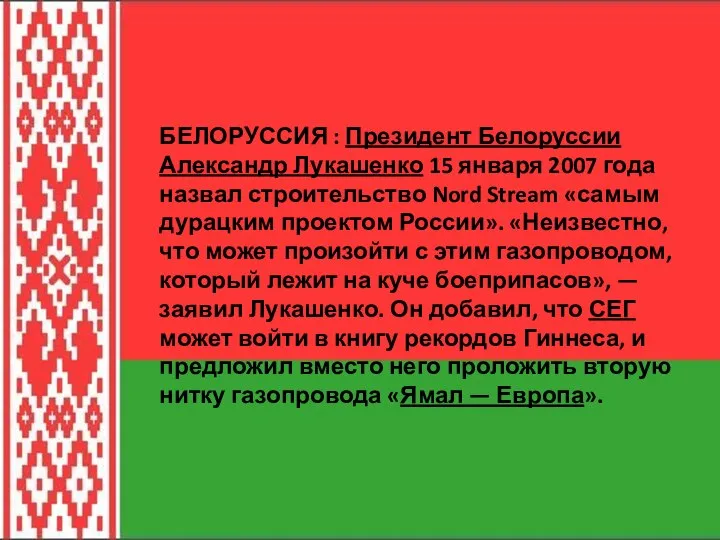 БЕЛОРУССИЯ : Президент Белоруссии Александр Лукашенко 15 января 2007 года назвал строительство Nord Stream «самым дурацким проектом России». «Неизвестно, что может произойти с этим газопроводом, который лежит на куче боеприпасов», — заявил Лукашенко. Он добавил, что СЕГ может войти в книгу рекордов Гиннеса, и предложил вместо него проложить вторую нитку газопровода «Ямал — Европа».